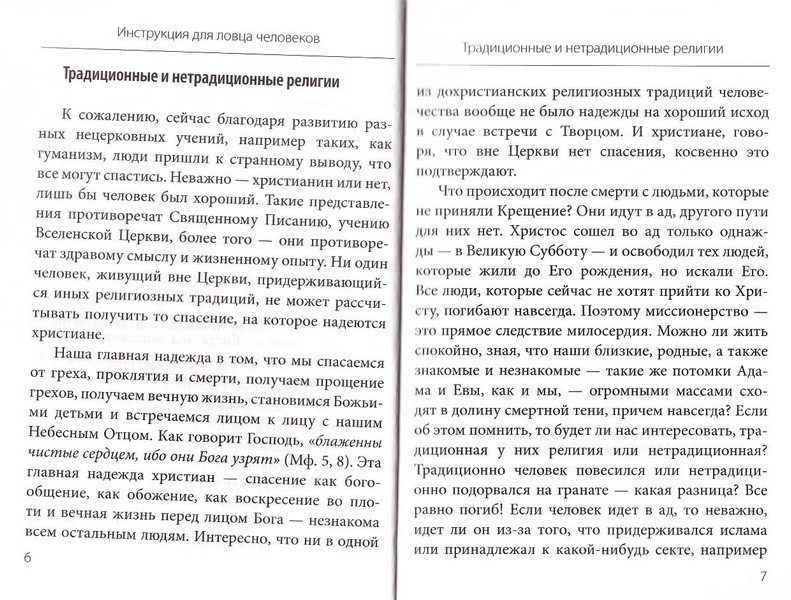 Инструкция для ловца человеков

Традиционные и нетрадиционные религии

К сожалению, сейчас благодаря развитию разных нецерковных учений, например таких, как гуманизм, люди пришли к странному выводу, что все могут спастись. Неважно — христианин или нет, лишь бы человек был хороший. Такие представления противоречат Священному Писанию, учению Вселенской Церкви, более того — они противоречат здравому смыслу и жизненному опыту. Ни один человек, живущий вне Церкви, придерживающийся иных религиозных традиций, не может рассчитывать получить то спасение, на которое надеются христиане.

Наша главная надежда в том, что мы спасаемся от греха, проклятия и смерти, получаем прощение грехов, получаем вечную жизнь, становимся Божьими детьми и встречаемся лицом к лицу с нашим Небесным Отцом. Как говорит Господь, «блаженны чистые сердцем, ибо они Бога узрят» (Мф. 5, 8). Эта главная надежда христиан — спасение как богообщение, как обожение, как воскресение во плоти и вечная жизнь перед лицом Бога — незнакома всем остальным людям. Интересно, что ни в одной

6

Традиционные и нетрадиционные религии

из дохристианских религиозных традиций человечества вообще не было надежды на хороший исход в случае встречи с Творцом. И христиане, говоря, что вне Церкви нет спасения, косвенно это подтверждают.

Что происходит после смерти с людьми, которые не приняли Крещение? Они идут в ад, другого пути для них нет. Христос сошел во ад только однажды — в Великую Субботу — и освободил тех людей, которые жили до Его рождения, но искали Его. Все люди, которые сейчас не хотят прийти ко Христу, погибают навсегда. Поэтому миссионерство — это прямое следствие милосердия. Можно ли жить спокойно, зная, что наши близкие, родные, а также знакомые и незнакомые — такие же потомки Адама и Евы, как и мы, — огромными массами сходят в долину смертной тени, причем навсегда? Если об этом помнить, то будет ли нас интересовать, традиционная у них религия или нетрадиционная? Традиционно человек повесился или нетрадиционно подорвался на гранате — какая разница? Все равно погиб! Если человек идет в ад, то неважно, идет ли он из-за того, что придерживался ислама или принадлежал к какой-нибудь секте, например

7